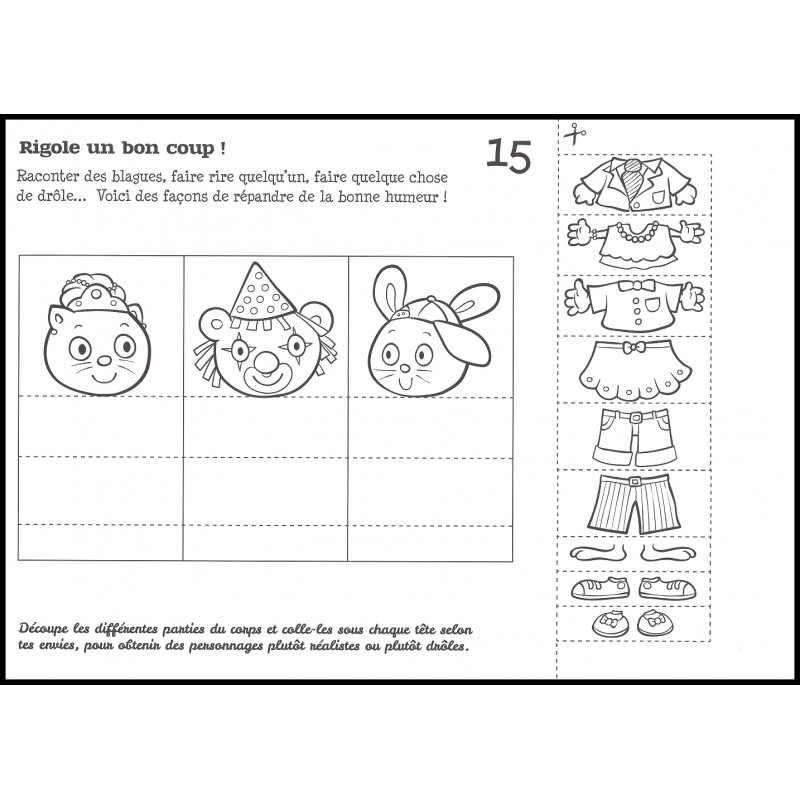 Rigole un bon coup !

15

Raconter des blagues, faire rire quelqu'un, faire quelque chose de drôle... Voici des façons de répandre de la bonne humeur !

Découpe les différentes parties du corps et colle-les sous chaque tête selon tes envies, pour obtenir des personnages plutôt réalistes ou plutôt drôles.